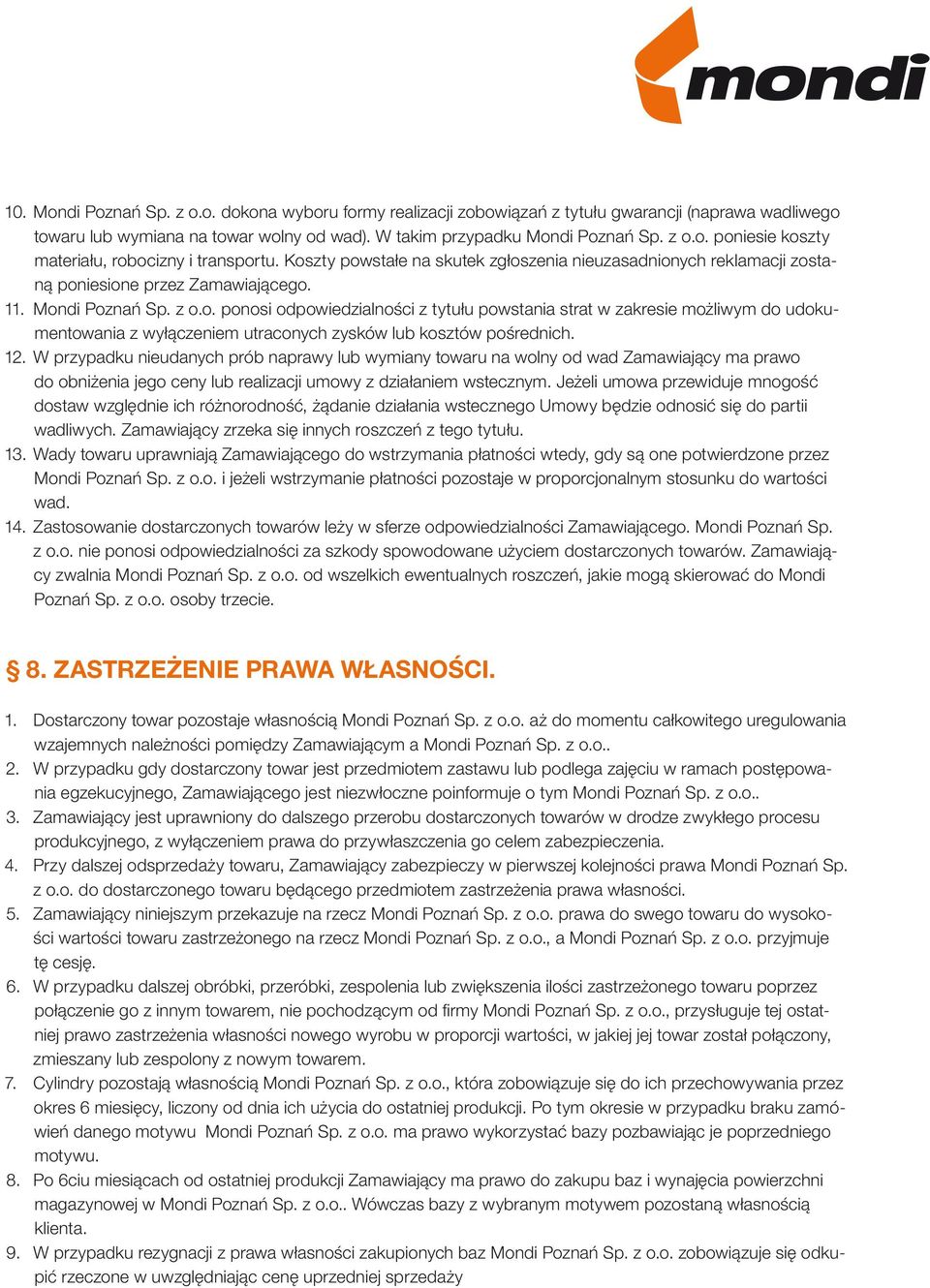 mondi

10. Mondi Poznań Sp. z o.o. dokona wyboru formy realizacji zobowiązań z tytułu gwarancji (naprawa wadliwego towaru lub wymiana na towar wolny od wad). W takim przypadku Mondi Poznań Sp. z o.o. poniesie koszty materiału, robocizny i transportu. Koszty powstałe na skutek zgłoszenia nieuzasadnionych reklamacji zostaną poniesione przez Zamawiającego.
11. Mondi Poznań Sp. z o.o. ponosi odpowiedzialności z tytułu powstania strat w zakresie możliwym do udokumentowania z wyłączeniem utraconych zysków lub kosztów pośrednich.
12. W przypadku nieudanych prób naprawy lub wymiany towaru na wolny od wad Zamawiający ma prawo do obniżenia jego ceny lub realizacji umowy z działaniem wstecznym. Jeżeli umowa przewiduje mnogość dostaw względnie ich różnorodność, żądanie działania wstecznego Umowy będzie odnosić się do partii wadliwych. Zamawiający zrzeka się innych roszczeń z tego tytułu.
13. Wady towaru uprawniają Zamawiającego do wstrzymania płatności wtedy, gdy są one potwierdzone przez Mondi Poznań Sp. z o.o. i jeżeli wstrzymanie płatności pozostaje w proporcjonalnym stosunku do wartości wad.
14. Zastosowanie dostarczonych towarów leży w sferze odpowiedzialności Zamawiającego. Mondi Poznań Sp. z o.o. nie ponosi odpowiedzialności za szkody spowodowane użyciem dostarczonych towarów. Zamawiający zwalnia Mondi Poznań Sp. z o.o. od wszelkich ewentualnych roszczeń, jakie mogą skierować do Mondi Poznań Sp. z o.o. osoby trzecie.

§ 8. ZASTRZEŻENIE PRAWA WŁASNOŚCI.

1. Dostarczony towar pozostaje własnością Mondi Poznań Sp. z o.o. aż do momentu całkowitego uregulowania wzajemnych należności pomiędzy Zamawiającym a Mondi Poznań Sp. z o.o..
2. W przypadku gdy dostarczony towar jest przedmiotem zastawu lub podlega zajęciu w ramach postępowania egzekucyjnego, Zamawiającego jest niezwłoczne poinformuje o tym Mondi Poznań Sp. z o.o..
3. Zamawiający jest uprawniony do dalszego przerobu dostarczonych towarów w drodze zwykłego procesu produkcyjnego, z wyłączeniem prawa do przywłaszczenia go celem zabezpieczenia.
4. Przy dalszej odsprzedaży towaru, Zamawiający zabezpieczy w pierwszej kolejności prawa Mondi Poznań Sp. z o.o. do dostarczonego towaru będącego przedmiotem zastrzeżenia prawa własności.
5. Zamawiający niniejszym przekazuje na rzecz Mondi Poznań Sp. z o.o. prawa do swego towaru do wysokości wartości towaru zastrzeżonego na rzecz Mondi Poznań Sp. z o.o., a Mondi Poznań Sp. z o.o. przyjmuje tę cesję.
6. W przypadku dalszej obróbki, przeróbki, zespolenia lub zwiększenia ilości zastrzeżonego towaru poprzez połączenie go z innym towarem, nie pochodzącym od firmy Mondi Poznań Sp. z o.o., przysługuje tej ostatniej prawo zastrzeżenia własności nowego wyrobu w proporcji wartości, w jakiej jej towar został połączony, zmieszany lub zespolony z nowym towarem.
7. Cylindry pozostają własnością Mondi Poznań Sp. z o.o., która zobowiązuje się do ich przechowywania przez okres 6 miesięcy, liczony od dnia ich użycia do ostatniej produkcji. Po tym okresie w przypadku braku zamówień danego motywu Mondi Poznań Sp. z o.o. ma prawo wykorzystać bazy pozbawiając je poprzedniego motywu.
8. Po 6ciu miesiącach od ostatniej produkcji Zamawiający ma prawo do zakupu baz i wynajęcia powierzchni magazynowej w Mondi Poznań Sp. z o.o.. Wówczas bazy z wybranym motywem pozostaną własnością klienta.
9. W przypadku rezygnacji z prawa własności zakupionych baz Mondi Poznań Sp. z o.o. zobowiązuje się odkupić rzeczone w uwzględniając cenę uprzedniej sprzedaży